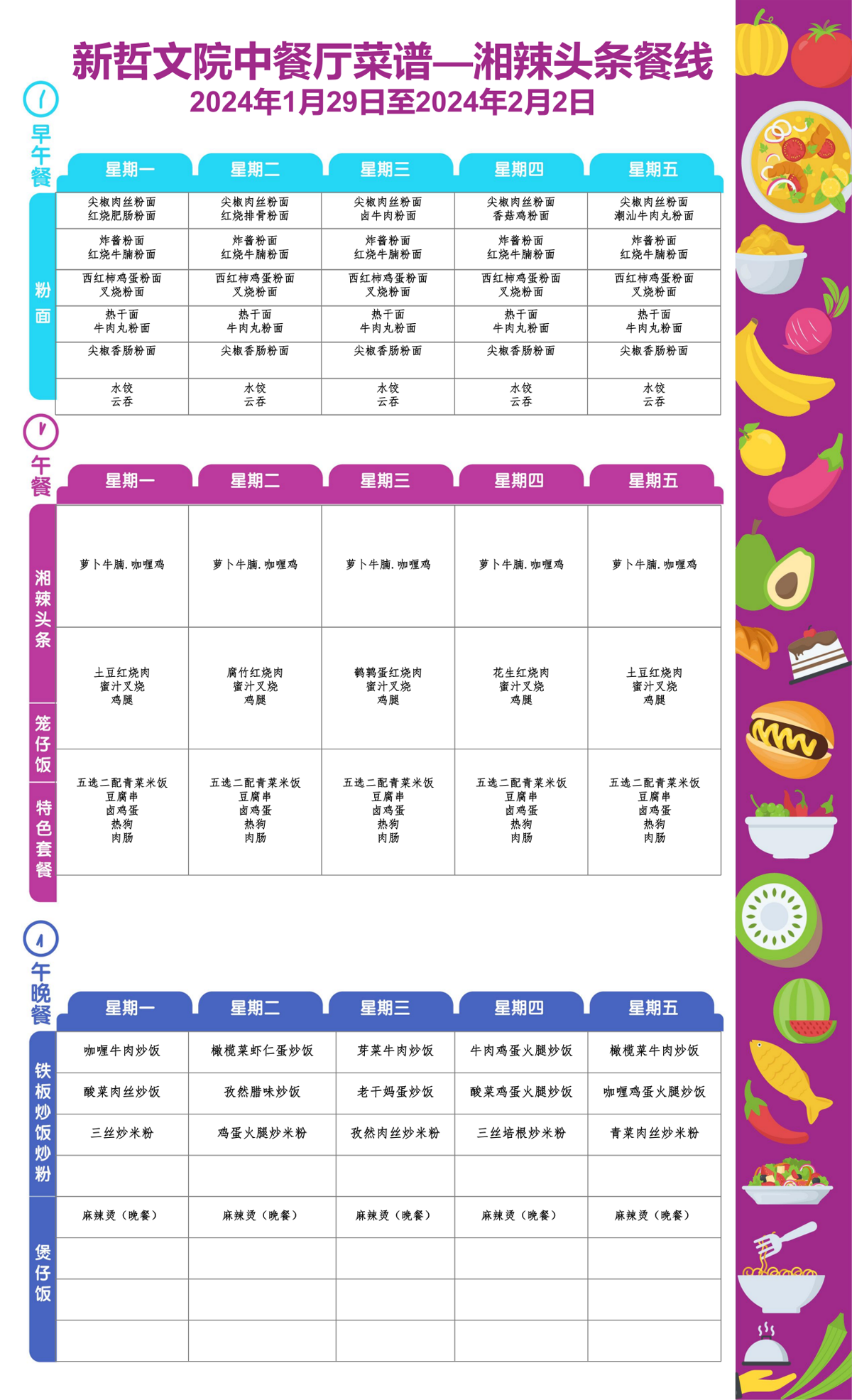 新哲文院中餐厅菜谱—湘辣头条餐线
2024年1月29日至2024年2月2日

早午餐

粉面

| 星期一 | 星期二 | 星期三 | 星期四 | 星期五 |
|---|---|---|---|---|
| 尖椒肉丝粉面 红烧肥肠粉面 | 尖椒肉丝粉面 红烧排骨粉面 | 尖椒肉丝粉面 卤牛肉粉面 | 尖椒肉丝粉面 香菇鸡粉面 | 尖椒肉丝粉面 潮汕牛肉丸粉面 |
| 炸酱粉面 红烧牛腩粉面 | 炸酱粉面 红烧牛腩粉面 | 炸酱粉面 红烧牛腩粉面 | 炸酱粉面 红烧牛腩粉面 | 炸酱粉面 红烧牛腩粉面 |
| 西红柿鸡蛋粉面 叉烧粉面 | 西红柿鸡蛋粉面 叉烧粉面 | 西红柿鸡蛋粉面 叉烧粉面 | 西红柿鸡蛋粉面 叉烧粉面 | 西红柿鸡蛋粉面 叉烧粉面 |
| 热干面 牛肉丸粉面 | 热干面 牛肉丸粉面 | 热干面 牛肉丸粉面 | 热干面 牛肉丸粉面 | 热干面 牛肉丸粉面 |
| 尖椒香肠粉面 | 尖椒香肠粉面 | 尖椒香肠粉面 | 尖椒香肠粉面 | 尖椒香肠粉面 |
| 水饺 云吞 | 水饺 云吞 | 水饺 云吞 | 水饺 云吞 | 水饺 云吞 |

午餐

湘辣头条 笼仔饭 特色套餐

| 星期一 | 星期二 | 星期三 | 星期四 | 星期五 |
|---|---|---|---|---|
| 萝卜牛腩.咖喱鸡 | 萝卜牛腩.咖喱鸡 | 萝卜牛腩.咖喱鸡 | 萝卜牛腩.咖喱鸡 | 萝卜牛腩.咖喱鸡 |
| 土豆红烧肉 蜜汁叉烧 鸡腿 | 腐竹红烧肉 蜜汁叉烧 鸡腿 | 鹌鹑蛋红烧肉 蜜汁叉烧 鸡腿 | 花生红烧肉 蜜汁叉烧 鸡腿 | 土豆红烧肉 蜜汁叉烧 鸡腿 |
| 五选二配青菜米饭 豆腐串 卤鸡蛋 热狗 肉肠 | 五选二配青菜米饭 豆腐串 卤鸡蛋 热狗 肉肠 | 五选二配青菜米饭 豆腐串 卤鸡蛋 热狗 肉肠 | 五选二配青菜米饭 豆腐串 卤鸡蛋 热狗 肉肠 | 五选二配青菜米饭 豆腐串 卤鸡蛋 热狗 肉肠 |

午晚餐

铁板炒饭炒粉 煲仔饭

| 星期一 | 星期二 | 星期三 | 星期四 | 星期五 |
|---|---|---|---|---|
| 咖喱牛肉炒饭 | 橄榄菜虾仁蛋炒饭 | 芽菜牛肉炒饭 | 牛肉鸡蛋火腿炒饭 | 橄榄菜牛肉炒饭 |
| 酸菜肉丝炒饭 | 孜然腊味炒饭 | 老干妈蛋炒饭 | 酸菜鸡蛋火腿炒饭 | 咖喱鸡蛋火腿炒饭 |
| 三丝炒米粉 | 鸡蛋火腿炒米粉 | 孜然肉丝炒米粉 | 三丝培根炒米粉 | 青菜肉丝炒米粉 |
| | | | | |
| 麻辣烫（晚餐） | 麻辣烫（晚餐） | 麻辣烫（晚餐） | 麻辣烫（晚餐） | 麻辣烫（晚餐） |
| | | | | |
| | | | | |
| | | | | |